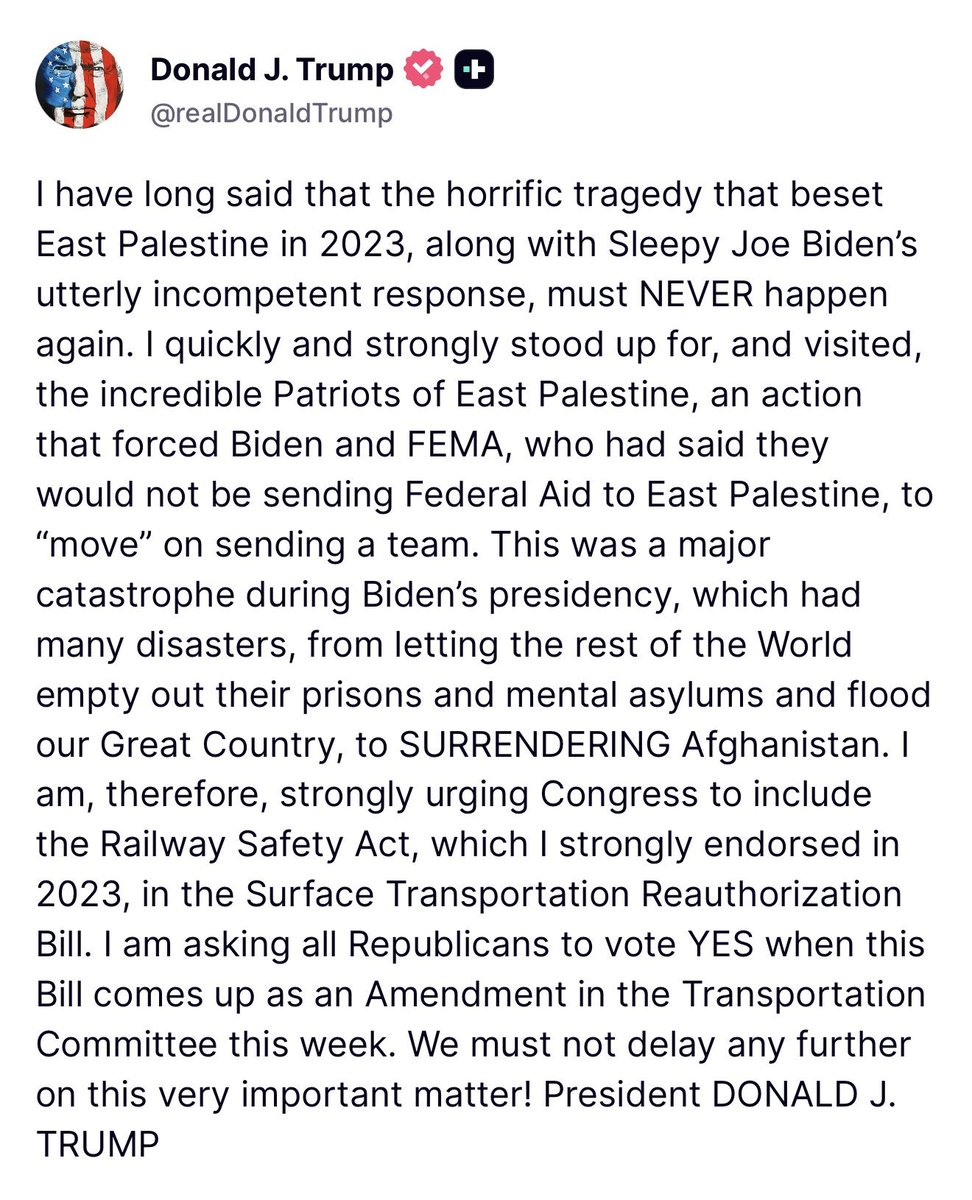 Donald J. Trump
@realDonaldTrump

I have long said that the horrific tragedy that beset East Palestine in 2023, along with Sleepy Joe Biden's utterly incompetent response, must NEVER happen again. I quickly and strongly stood up for, and visited, the incredible Patriots of East Palestine, an action that forced Biden and FEMA, who had said they would not be sending Federal Aid to East Palestine, to "move" on sending a team. This was a major catastrophe during Biden's presidency, which had many disasters, from letting the rest of the World empty out their prisons and mental asylums and flood our Great Country, to SURRENDERING Afghanistan. I am, therefore, strongly urging Congress to include the Railway Safety Act, which I strongly endorsed in 2023, in the Surface Transportation Reauthorization Bill. I am asking all Republicans to vote YES when this Bill comes up as an Amendment in the Transportation Committee this week. We must not delay any further on this very important matter! President DONALD J. TRUMP